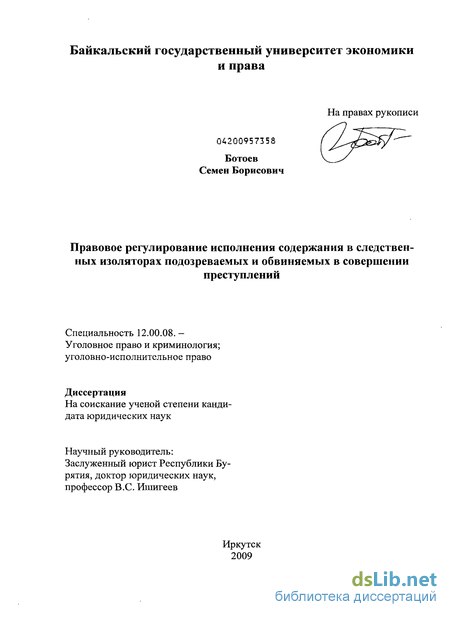 Байкальский государственный университет экономики и права

На правах рукописи

04200957358

Ботоев
Семен Борисович

Правовое регулирование исполнения содержания в следственных изоляторах подозреваемых и обвиняемых в совершении преступлений

Специальность 12.00.08. –
Уголовное право и криминология;
уголовно-исполнительное право

Диссертация
На соискание ученой степени кандидата юридических наук

Научный руководитель:
Заслуженный юрист Республики Бурятия, доктор юридических наук,
профессор В.С. Ишигеев

Иркутск
2009

dsLib.net
библиотека диссертаций